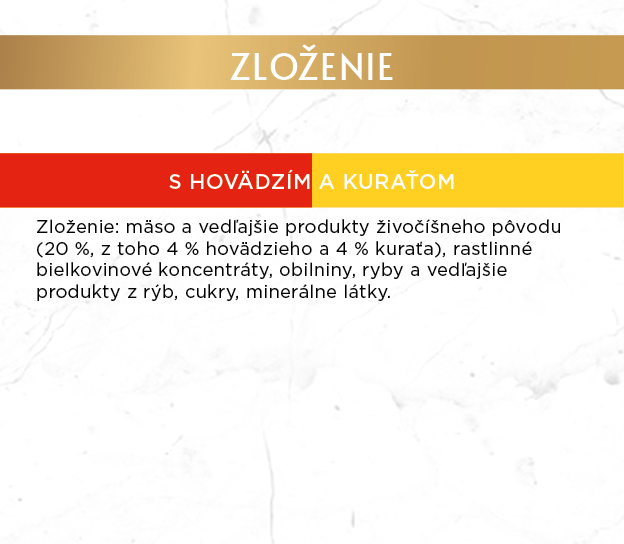 ZLOŽENIE

S HOVÄDZÍM A KURAŤOM

Zloženie: mäso a vedľajšie produkty živočíšneho pôvodu (20 %, z toho 4 % hovädzieho a 4 % kuraťa), rastlinné bielkovinové koncentráty, obilniny, ryby a vedľajšie produkty z rýb, cukry, minerálne látky.